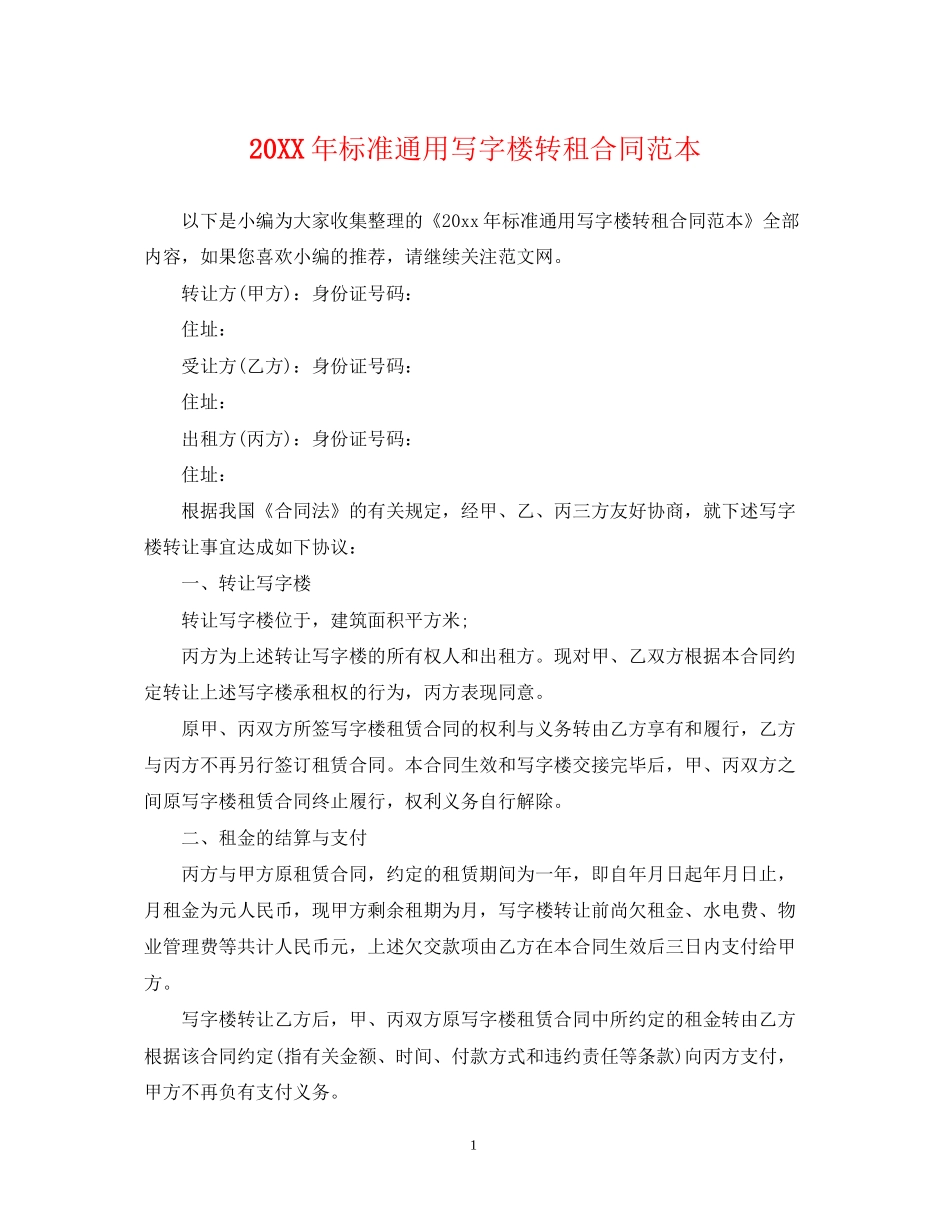 20XX年标准通用写字楼转租合同范本

以下是小编为大家收集整理的《20xx年标准通用写字楼转租合同范本》全部内容，如果您喜欢小编的推荐，请继续关注范文网。

转让方(甲方)：身份证号码：

住址：

受让方(乙方)：身份证号码：

住址：

出租方(丙方)：身份证号码：

住址：

根据我国《合同法》的有关规定，经甲、乙、丙三方友好协商，就下述写字楼转让事宜达成如下协议：

一、转让写字楼

转让写字楼位于，建筑面积平方米;

丙方为上述转让写字楼的所有权人和出租方。现对甲、乙双方根据本合同约定转让上述写字楼承租权的行为，丙方表现同意。

原甲、丙双方所签写字楼租赁合同的权利与义务转由乙方享有和履行，乙方与丙方不再另行签订租赁合同。本合同生效和写字楼交接完毕后，甲、丙双方之间原写字楼租赁合同终止履行，权利义务自行解除。

二、租金的结算与支付

丙方与甲方原租赁合同，约定的租赁期间为一年，即自年月日起年月日止，月租金为元人民币，现甲方剩余租期为月，写字楼转让前尚欠租金、水电费、物业管理费等共计人民币元，上述欠交款项由乙方在本合同生效后三日内支付给甲方。

写字楼转让乙方后，甲、丙双方原写字楼租赁合同中所约定的租金转由乙方根据该合同约定(指有关金额、时间、付款方式和违约责任等条款)向丙方支付，甲方不再负有支付义务。

1